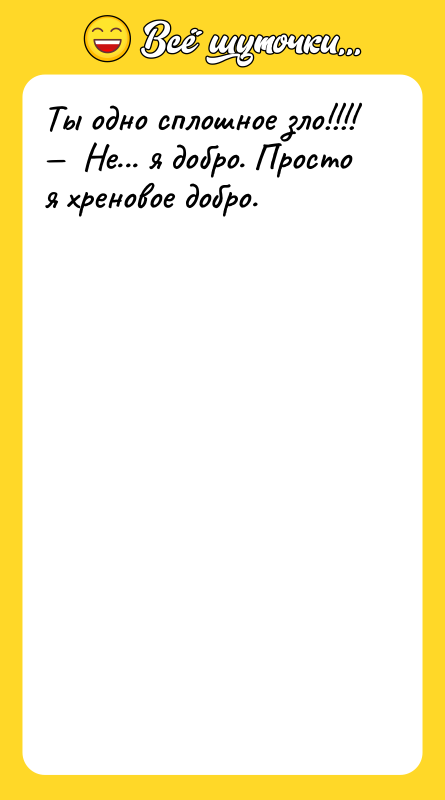 Всё шуточки...

Ты одно сплошное зло!!!!
— Не... я добро. Просто я хреновое добро.